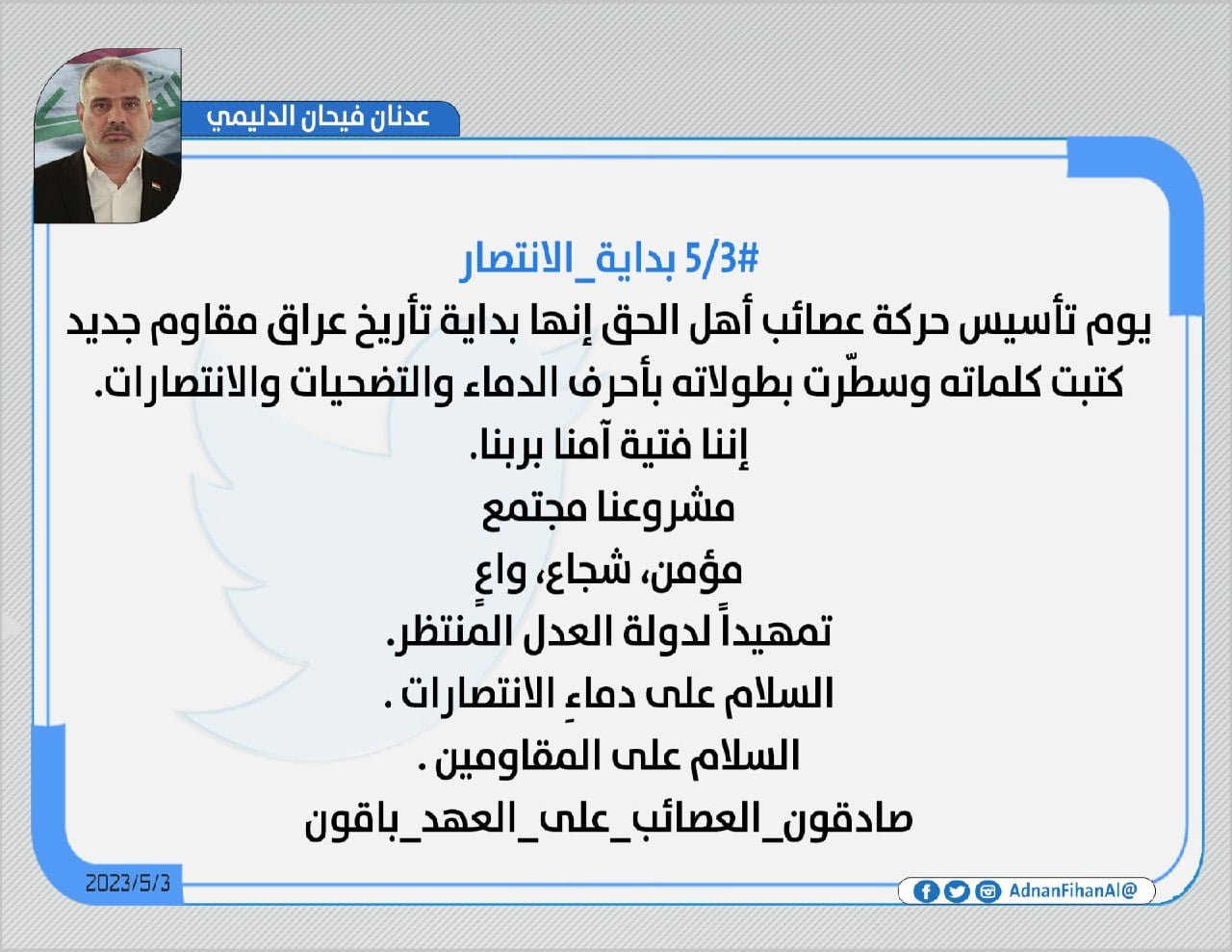 عدنان فيحان الدليمي

#5/3 بداية_الانتصار

يوم تأسيس حركة عصائب أهل الحق إنها بداية تأريخ عراق مقاوم جديد كتبت كلماته وسطّرت بطولاته بأحرف الدماء والتضحيات والانتصارات.

إننا فتية آمنا بربنا.
مشروعنا مجتمع
مؤمن، شجاع، واعٍ
تمهيداً لدولة العدل المنتظر.
السلام على دماءِ الانتصارات .
السلام على المقاومين .
صادقون_العصائب_على_العهد_باقون

2023/5/3

AdnanFihanAl@